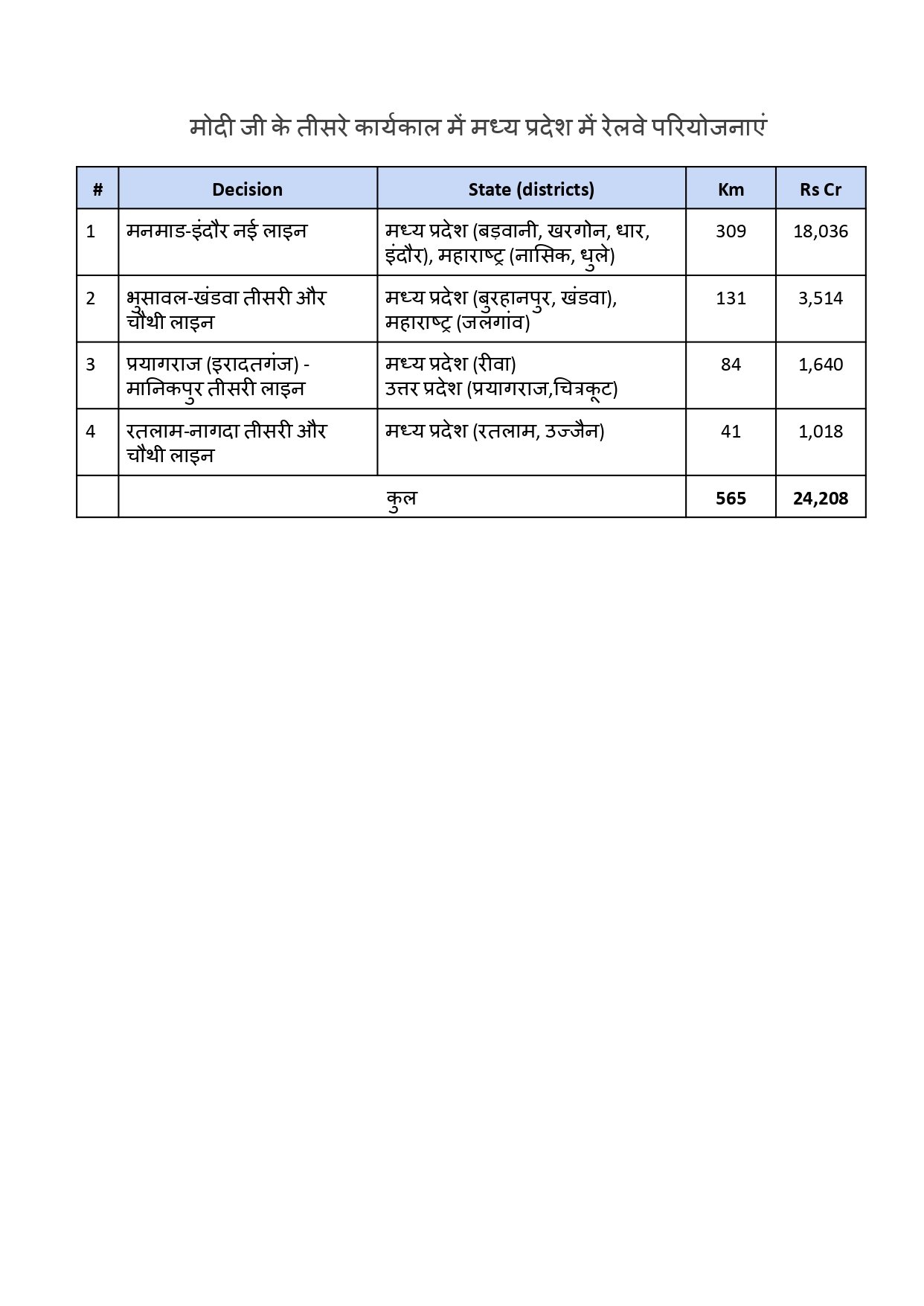 मोदी जी के तीसरे कार्यकाल में मध्य प्रदेश में रेलवे परियोजनाएं

| # | Decision | State (districts) | Km | Rs Cr |
|---|---|---|---|---|
| 1 | मनमाड-इंदौर नई लाइन | मध्य प्रदेश (बड़वानी, खरगोन, धार, इंदौर), महाराष्ट्र (नासिक, धुले) | 309 | 18,036 |
| 2 | भुसावल-खंडवा तीसरी और चौथी लाइन | मध्य प्रदेश (बुरहानपुर, खंडवा), महाराष्ट्र (जलगांव) | 131 | 3,514 |
| 3 | प्रयागराज (इरादतगंज) - मानिकपुर तीसरी लाइन | मध्य प्रदेश (रीवा) उत्तर प्रदेश (प्रयागराज,चित्रकूट) | 84 | 1,640 |
| 4 | रतलाम-नागदा तीसरी और चौथी लाइन | मध्य प्रदेश (रतलाम, उज्जैन) | 41 | 1,018 |
| | कुल | | 565 | 24,208 |